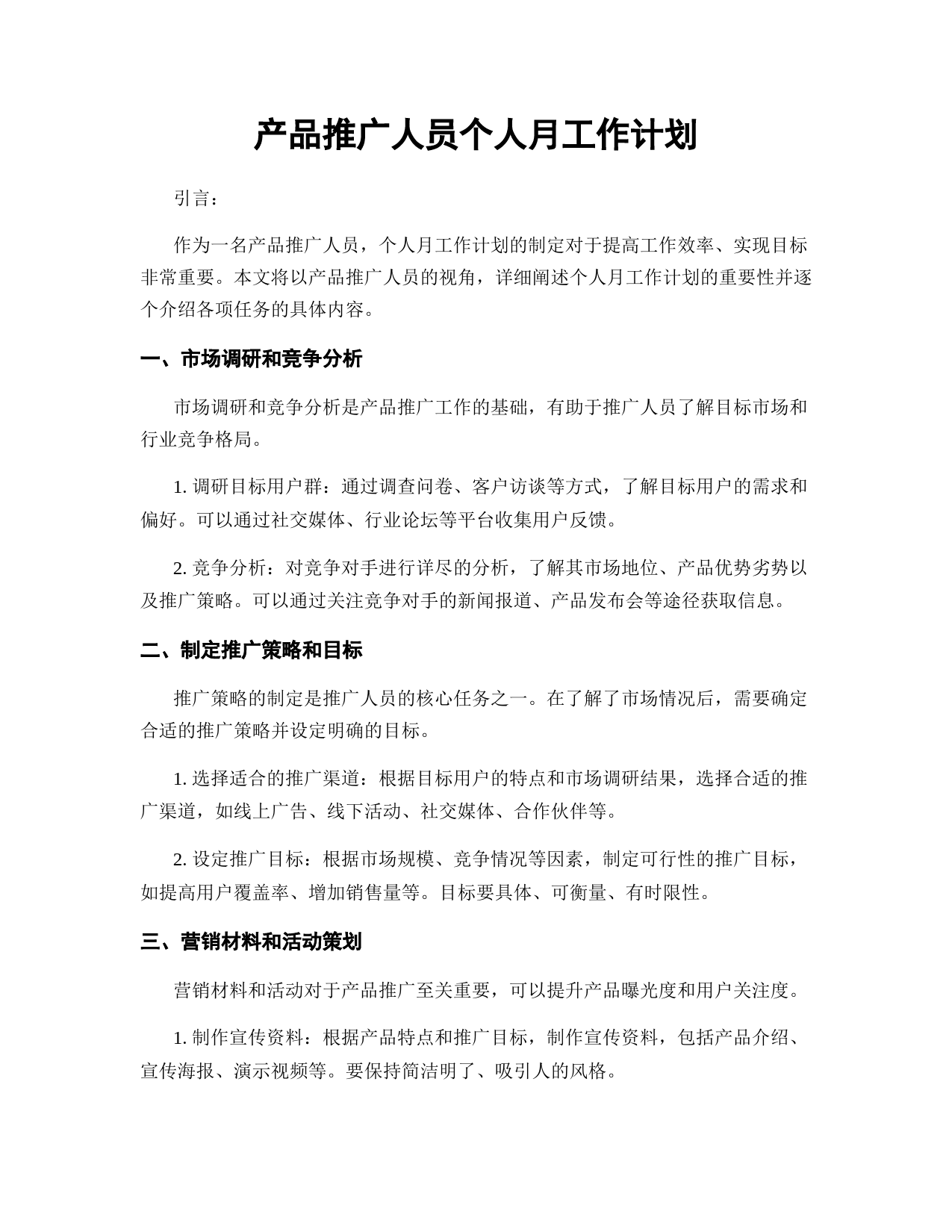 产品推广人员个人月工作计划

引言：

作为一名产品推广人员，个人月工作计划的制定对于提高工作效率、实现目标非常重要。本文将以产品推广人员的视角，详细阐述个人月工作计划的重要性并逐个介绍各项任务的具体内容。

一、市场调研和竞争分析

市场调研和竞争分析是产品推广工作的基础，有助于推广人员了解目标市场和行业竞争格局。

1. 调研目标用户群：通过调查问卷、客户访谈等方式，了解目标用户的需求和偏好。可以通过社交媒体、行业论坛等平台收集用户反馈。

2. 竞争分析：对竞争对手进行详尽的分析，了解其市场地位、产品优势劣势以及推广策略。可以通过关注竞争对手的新闻报道、产品发布会等途径获取信息。

二、制定推广策略和目标

推广策略的制定是推广人员的核心任务之一。在了解了市场情况后，需要确定合适的推广策略并设定明确的目标。

1. 选择适合的推广渠道：根据目标用户的特点和市场调研结果，选择合适的推广渠道，如线上广告、线下活动、社交媒体、合作伙伴等。

2. 设定推广目标：根据市场规模、竞争情况等因素，制定可行性的推广目标，如提高用户覆盖率、增加销售量等。目标要具体、可衡量、有时限性。

三、营销材料和活动策划

营销材料和活动对于产品推广至关重要，可以提升产品曝光度和用户关注度。

1. 制作宣传资料：根据产品特点和推广目标，制作宣传资料，包括产品介绍、宣传海报、演示视频等。要保持简洁明了、吸引人的风格。